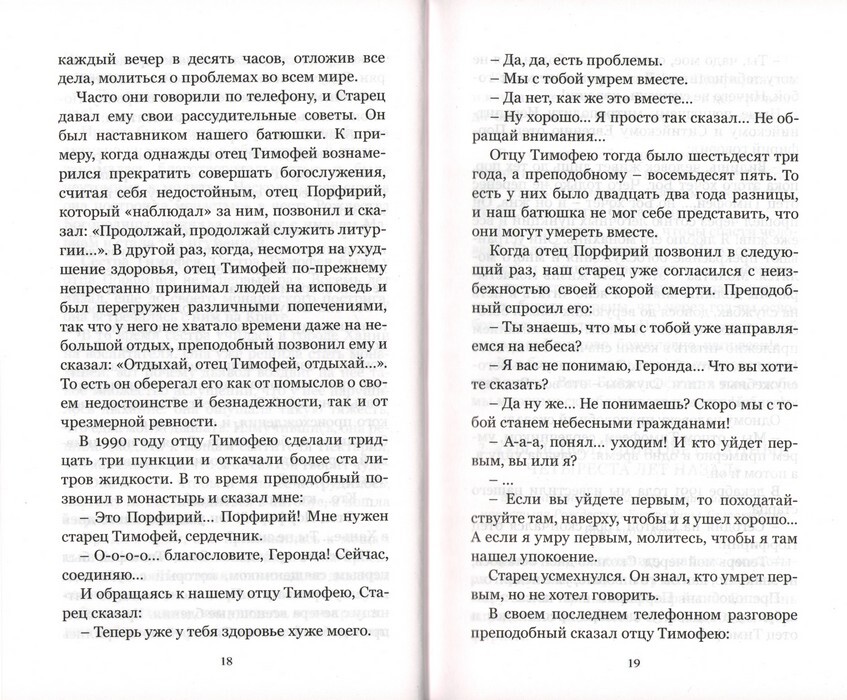 каждый вечер в десять часов, отложив все дела, молиться о проблемах во всем мире.

Часто они говорили по телефону, и Старец давал ему свои рассудительные советы. Он был наставником нашего батюшки. К примеру, когда однажды отец Тимофей вознамерился прекратить совершать богослужения, считая себя недостойным, отец Порфирий, который «наблюдал» за ним, позвонил и сказал: «Продолжай, продолжай служить литургии...». В другой раз, когда, несмотря на ухудшение здоровья, отец Тимофей по-прежнему непрестанно принимал людей на исповедь и был перегружен различными попечениями, так что у него не хватало времени даже на небольшой отдых, преподобный позвонил ему и сказал: «Отдыхай, отец Тимофей, отдыхай...». То есть он оберегал его как от помыслов о своем недостоинстве и безнадежности, так и от чрезмерной ревности.

В 1990 году отцу Тимофею сделали тридцать три пункции и откачали более ста литров жидкости. В то время преподобный позвонил в монастырь и сказал мне:

– Это Порфирий... Порфирий! Мне нужен старец Тимофей, сердечник.

– О-о-о-о... благословите, Геронда! Сейчас, соединяю...

И обращаясь к нашему отцу Тимофею, Старец сказал:

– Теперь уже у тебя здоровье хуже моего.

18

– Да, да, есть проблемы.

– Мы с тобой умрем вместе.

– Да нет, как же это вместе...

– Ну хорошо... Я просто так сказал... Не обращай внимания...

Отцу Тимофею тогда было шестьдесят три года, а преподобному – восемьдесят пять. То есть у них было двадцать два года разницы, и наш батюшка не мог себе представить, что они могут умереть вместе.

Когда отец Порфирий позвонил в следующий раз, наш старец уже согласился с неизбежностью своей скорой смерти. Преподобный спросил его:

– Ты знаешь, что мы с тобой уже направляемся на небеса?

– Я вас не понимаю, Геронда... Что вы хотите сказать?

– Да ну же... Не понимаешь? Скоро мы с тобой станем небесными гражданами!

– А-а-а, понял... уходим! И кто уйдет первым, вы или я?

– ...

– Если вы уйдете первым, то походатайствуйте там, наверху, чтобы и я ушел хорошо... А если я умру первым, молитесь, чтобы я там нашел упокоение.

Старец усмехнулся. Он знал, кто умрет первым, но не хотел говорить.

В своем последнем телефонном разговоре преподобный сказал отцу Тимофею:

19